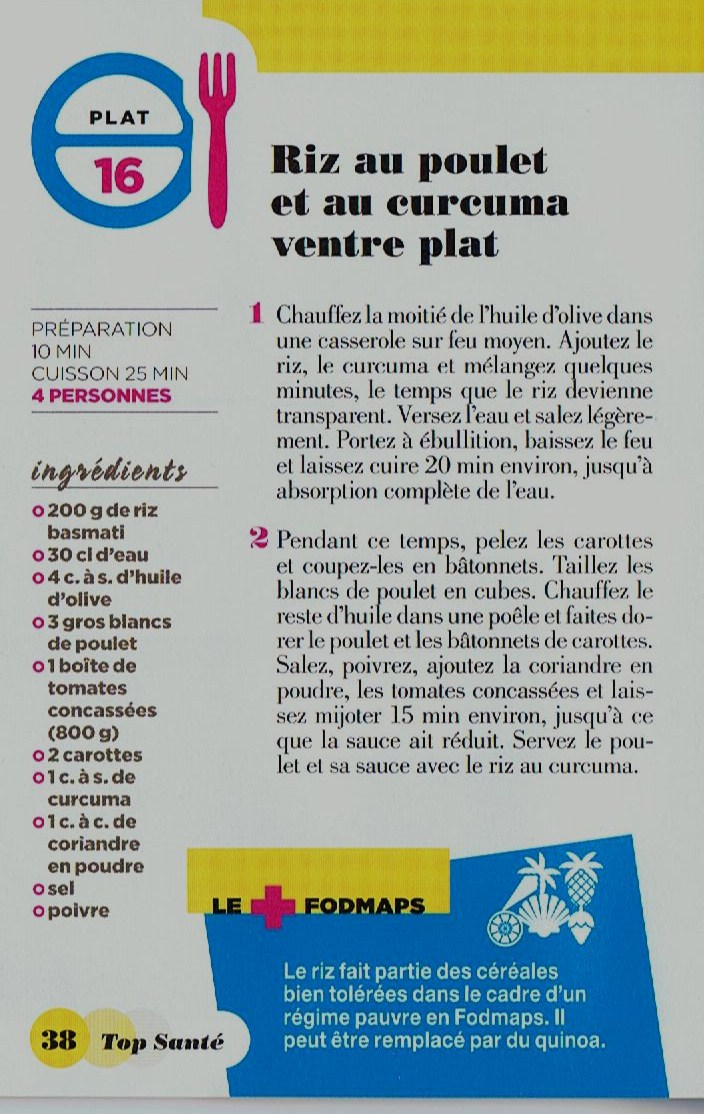 PLAT
16

Riz au poulet et au curcuma ventre plat

PRÉPARATION 10 MIN
CUISSON 25 MIN
4 PERSONNES

ingrédients
o 200 g de riz basmati
o 30 cl d'eau
o 4 c. à s. d'huile d'olive
o 3 gros blancs de poulet
o 1 boîte de tomates concassées (800 g)
o 2 carottes
o 1 c. à s. de curcuma
o 1 c. à c. de coriandre en poudre
o sel
o poivre

1 Chauffez la moitié de l'huile d'olive dans une casserole sur feu moyen. Ajoutez le riz, le curcuma et mélangez quelques minutes, le temps que le riz devienne transparent. Versez l'eau et salez légèrement. Portez à ébullition, baissez le feu et laissez cuire 20 min environ, jusqu'à absorption complète de l'eau.

2 Pendant ce temps, pelez les carottes et coupez-les en bâtonnets. Taillez les blancs de poulet en cubes. Chauffez le reste d'huile dans une poêle et faites dorer le poulet et les bâtonnets de carottes. Salez, poivrez, ajoutez la coriandre en poudre, les tomates concassées et laissez mijoter 15 min environ, jusqu'à ce que la sauce ait réduit. Servez le poulet et sa sauce avec le riz au curcuma.

LE + FODMAPS

Le riz fait partie des céréales bien tolérées dans le cadre d'un régime pauvre en Fodmaps. Il peut être remplacé par du quinoa.

38 Top Santé